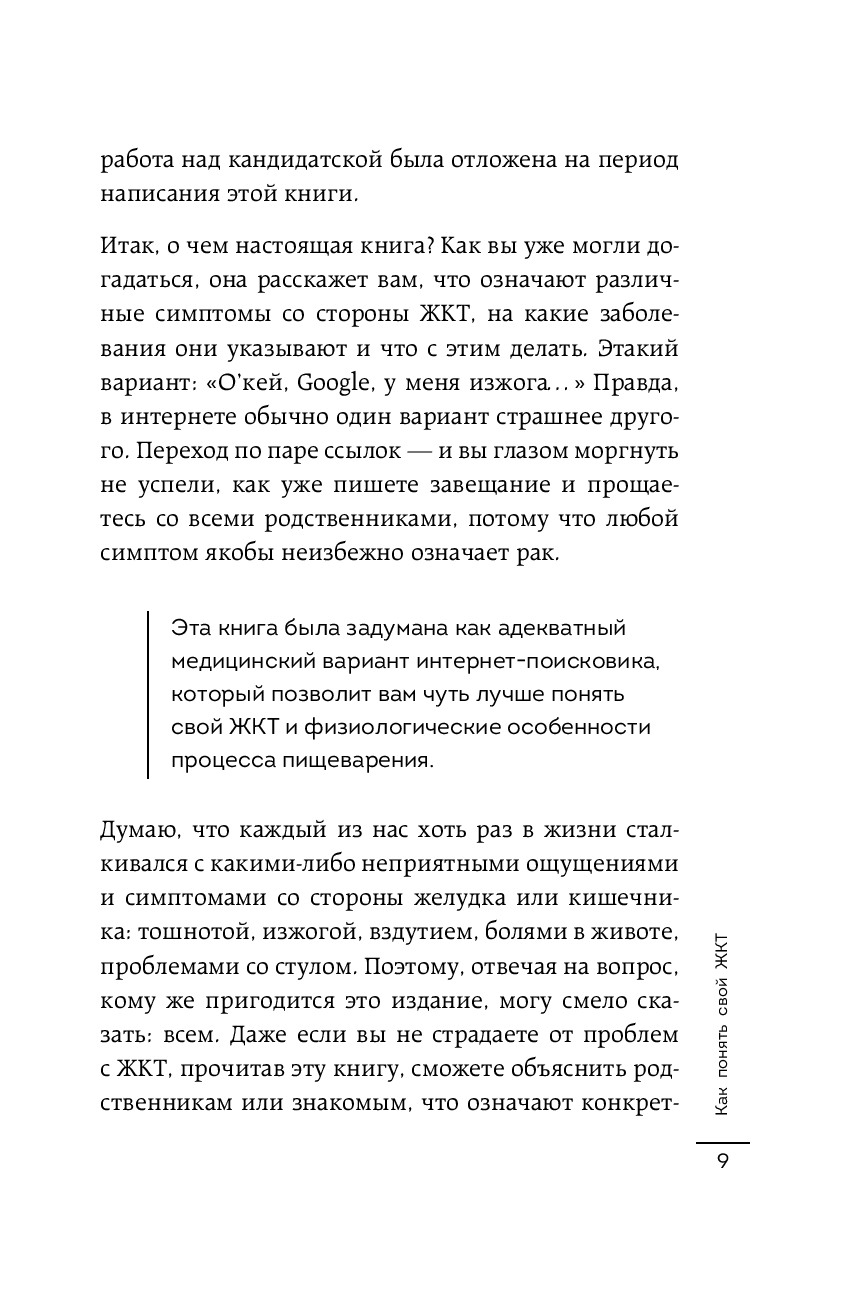 работа над кандидатской была отложена на период написания этой книги.

Итак, о чем настоящая книга? Как вы уже могли догадаться, она расскажет вам, что означают различные симптомы со стороны ЖКТ, на какие заболевания они указывают и что с этим делать. Этакий вариант: «О'кей, Google, у меня изжога...» Правда, в интернете обычно один вариант страшнее другого. Переход по паре ссылок — и вы глазом моргнуть не успели, как уже пишете завещание и прощаетесь со всеми родственниками, потому что любой симптом якобы неизбежно означает рак.

Эта книга была задумана как адекватный медицинский вариант интернет-поисковика, который позволит вам чуть лучше понять свой ЖКТ и физиологические особенности процесса пищеварения.

Думаю, что каждый из нас хоть раз в жизни сталкивался с какими-либо неприятными ощущениями и симптомами со стороны желудка или кишечника: тошнотой, изжогой, вздутием, болями в животе, проблемами со стулом. Поэтому, отвечая на вопрос, кому же пригодится это издание, могу смело сказать: всем. Даже если вы не страдаете от проблем с ЖКТ, прочитав эту книгу, сможете объяснить родственникам или знакомым, что означают конкрет-

Как понять свой ЖКТ

9